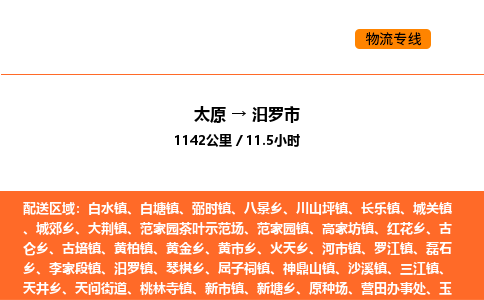 物流专线

太原 → 汨罗市
1142公里 / 11.5小时

配送区域：白水镇、白塘镇、弼时镇、八景乡、川山坪镇、长乐镇、城关镇、城郊乡、大荆镇、范家园茶叶示范场、范家园镇、高家坊镇、红花乡、古仑乡、古培镇、黄柏镇、黄金乡、黄市乡、火天乡、河市镇、罗江镇、磊石乡、李家段镇、汨罗镇、琴棋乡、屈子祠镇、神鼎山镇、沙溪镇、三江镇、天井乡、天问街道、桃林寺镇、新市镇、新塘乡、原种场、营田办事处、玉